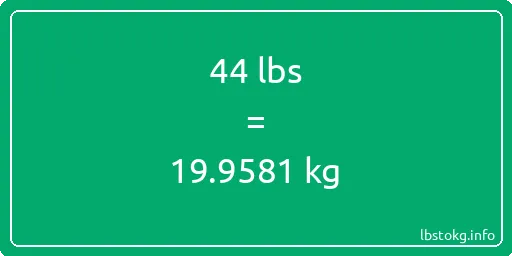 44 lbs

=

19.9581 kg

lbstokg.info